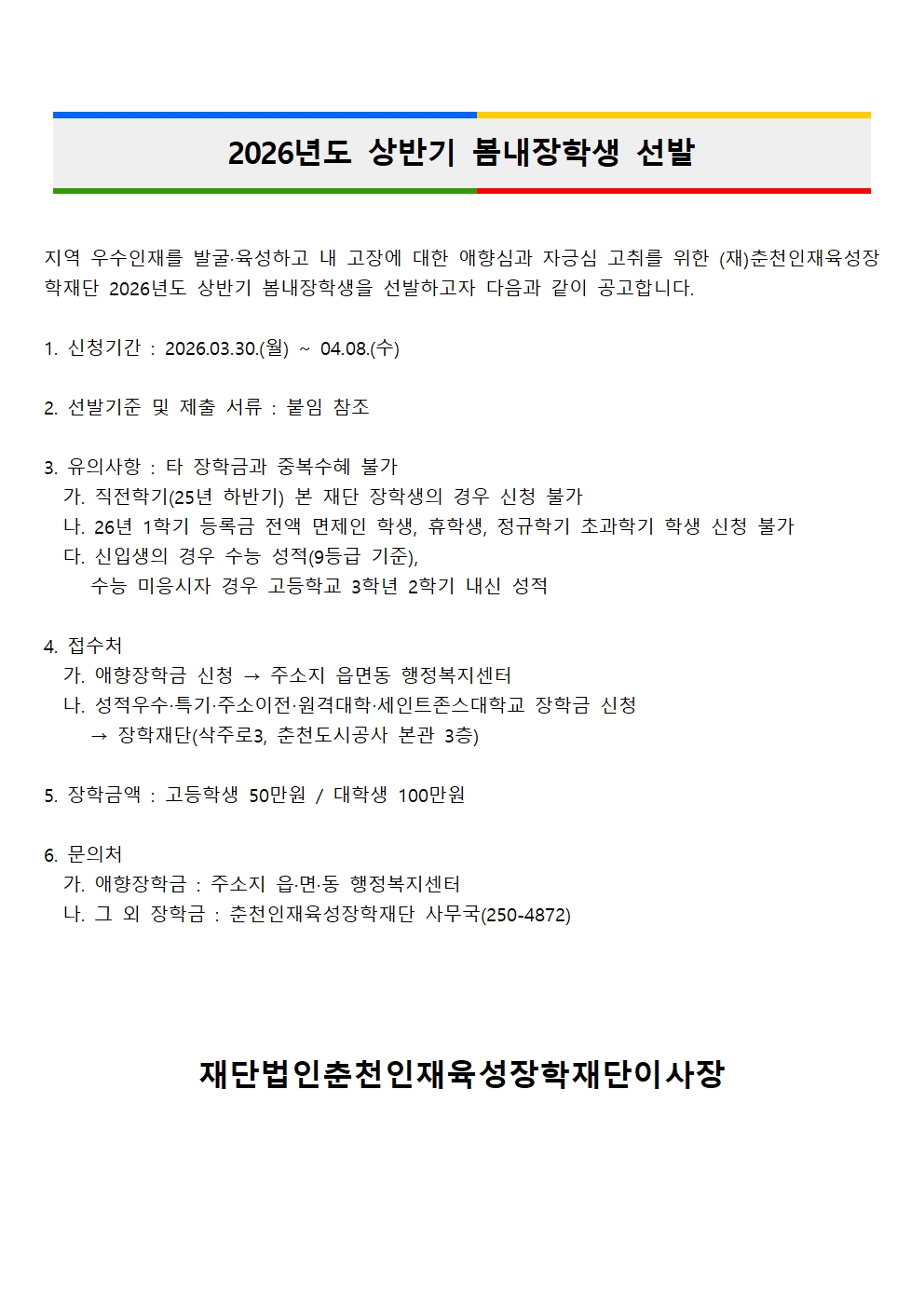 2026년도 상반기 봄내장학생 선발

지역 우수인재를 발굴·육성하고 내 고장에 대한 애향심과 자긍심 고취를 위한 (재)춘천인재육성장학재단 2026년도 상반기 봄내장학생을 선발하고자 다음과 같이 공고합니다.

1. 신청기간 : 2026.03.30.(월) ~ 04.08.(수)

2. 선발기준 및 제출 서류 : 붙임 참조

3. 유의사항 : 타 장학금과 중복수혜 불가
가. 직전학기(25년 하반기) 본 재단 장학생의 경우 신청 불가
나. 26년 1학기 등록금 전액 면제인 학생, 휴학생, 정규학기 초과학기 학생 신청 불가
다. 신입생의 경우 수능 성적(9등급 기준),
수능 미응시자 경우 고등학교 3학년 2학기 내신 성적

4. 접수처
가. 애향장학금 신청 → 주소지 읍면동 행정복지센터
나. 성적우수·특기·주소이전·원격대학·세인트존스대학교 장학금 신청
→ 장학재단(삭주로3, 춘천도시공사 본관 3층)

5. 장학금액 : 고등학생 50만원 / 대학생 100만원

6. 문의처
가. 애향장학금 : 주소지 읍·면·동 행정복지센터
나. 그 외 장학금 : 춘천인재육성장학재단 사무국(250-4872)

재단법인춘천인재육성장학재단이사장